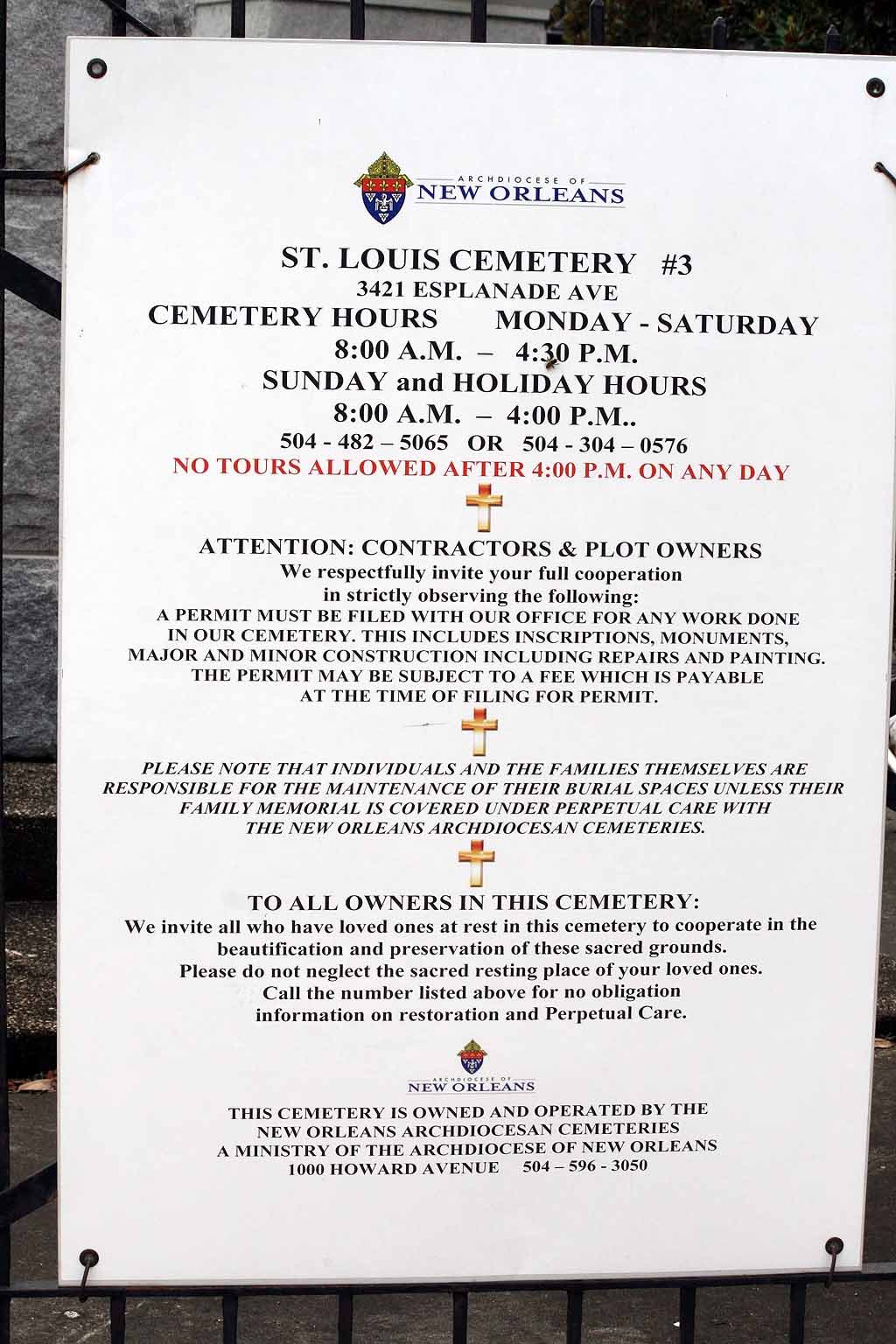 ARCHDIOCESE OF
NEW ORLEANS

ST. LOUIS CEMETERY #3
3421 ESPLANADE AVE
CEMETERY HOURS MONDAY - SATURDAY
8:00 A.M. – 4:30 P.M.
SUNDAY and HOLIDAY HOURS
8:00 A.M. – 4:00 P.M..
504 - 482 – 5065 OR 504 - 304 – 0576
NO TOURS ALLOWED AFTER 4:00 P.M. ON ANY DAY

ATTENTION: CONTRACTORS & PLOT OWNERS
We respectfully invite your full cooperation in strictly observing the following:
A PERMIT MUST BE FILED WITH OUR OFFICE FOR ANY WORK DONE IN OUR CEMETERY. THIS INCLUDES INSCRIPTIONS, MONUMENTS, MAJOR AND MINOR CONSTRUCTION INCLUDING REPAIRS AND PAINTING. THE PERMIT MAY BE SUBJECT TO A FEE WHICH IS PAYABLE AT THE TIME OF FILING FOR PERMIT.

PLEASE NOTE THAT INDIVIDUALS AND THE FAMILIES THEMSELVES ARE RESPONSIBLE FOR THE MAINTENANCE OF THEIR BURIAL SPACES UNLESS THEIR FAMILY MEMORIAL IS COVERED UNDER PERPETUAL CARE WITH THE NEW ORLEANS ARCHDIOCESAN CEMETERIES.

TO ALL OWNERS IN THIS CEMETERY:
We invite all who have loved ones at rest in this cemetery to cooperate in the beautification and preservation of these sacred grounds.
Please do not neglect the sacred resting place of your loved ones.
Call the number listed above for no obligation information on restoration and Perpetual Care.

ARCHDIOCESE OF
NEW ORLEANS

THIS CEMETERY IS OWNED AND OPERATED BY THE
NEW ORLEANS ARCHDIOCESAN CEMETERIES
A MINISTRY OF THE ARCHDIOCESE OF NEW ORLEANS
1000 HOWARD AVENUE 504 – 596 - 3050